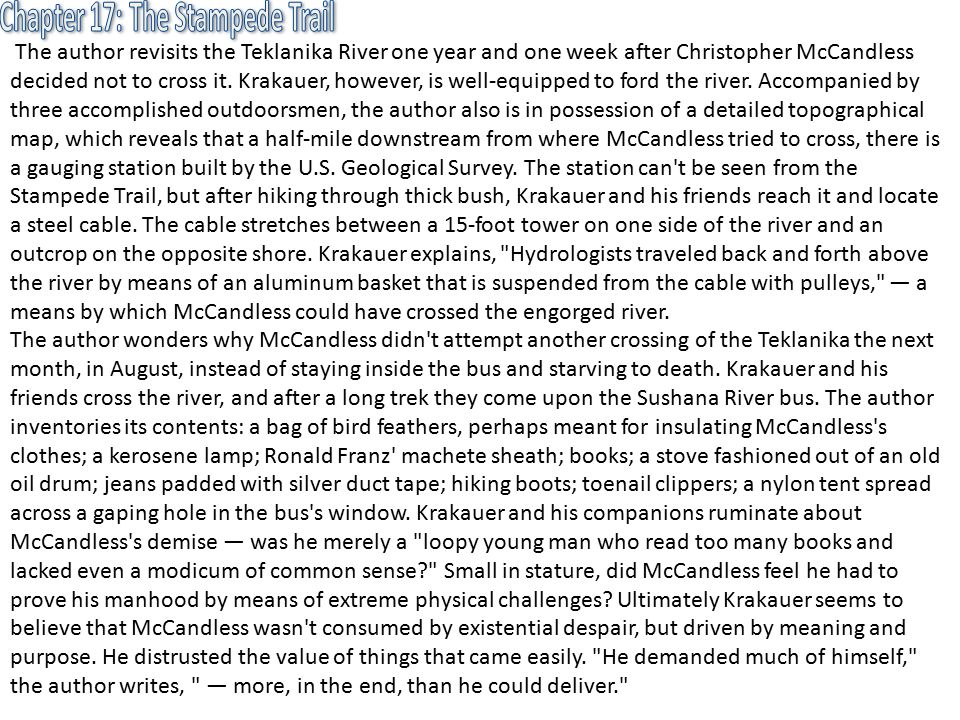 Chapter 17: The Stampede Trail

The author revisits the Teklanika River one year and one week after Christopher McCandless decided not to cross it. Krakauer, however, is well-equipped to ford the river. Accompanied by three accomplished outdoorsmen, the author also is in possession of a detailed topographical map, which reveals that a half-mile downstream from where McCandless tried to cross, there is a gauging station built by the U.S. Geological Survey. The station can't be seen from the Stampede Trail, but after hiking through thick bush, Krakauer and his friends reach it and locate a steel cable. The cable stretches between a 15-foot tower on one side of the river and an outcrop on the opposite shore. Krakauer explains, "Hydrologists traveled back and forth above the river by means of an aluminum basket that is suspended from the cable with pulleys," — a means by which McCandless could have crossed the engorged river.
The author wonders why McCandless didn't attempt another crossing of the Teklanika the next month, in August, instead of staying inside the bus and starving to death. Krakauer and his friends cross the river, and after a long trek they come upon the Sushana River bus. The author inventories its contents: a bag of bird feathers, perhaps meant for insulating McCandless's clothes; a kerosene lamp; Ronald Franz' machete sheath; books; a stove fashioned out of an old oil drum; jeans padded with silver duct tape; hiking boots; toenail clippers; a nylon tent spread across a gaping hole in the bus's window. Krakauer and his companions ruminate about McCandless's demise — was he merely a "loopy young man who read too many books and lacked even a modicum of common sense?" Small in stature, did McCandless feel he had to prove his manhood by means of extreme physical challenges? Ultimately Krakauer seems to believe that McCandless wasn't consumed by existential despair, but driven by meaning and purpose. He distrusted the value of things that came easily. "He demanded much of himself," the author writes, " — more, in the end, than he could deliver."